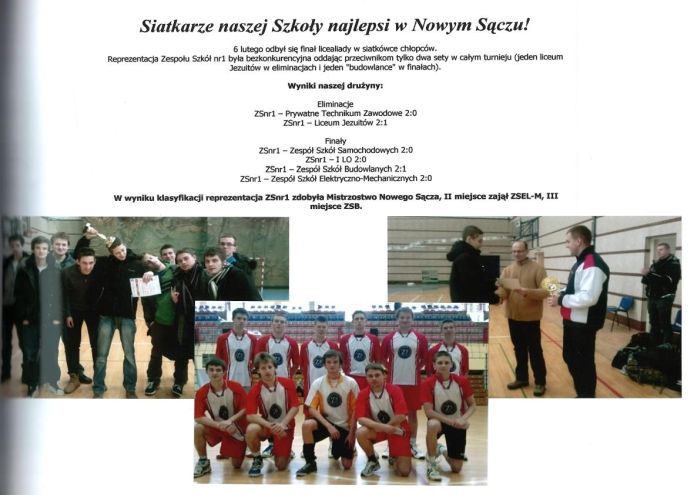 Siatkarze naszej Szkoły najlepsi w Nowym Sączu!

6 lutego odbył się finał licealiady w siatkówce chłopców.
Reprezentacja Zespołu Szkół nr1 była bezkonkurencyjna oddając przeciwnikom tylko dwa sety w całym turnieju (jeden liceum Jezuitów w eliminacjach i jeden "budowlance" w finałach).

Wyniki naszej drużyny:

Eliminacje
ZSnr1 – Prywatne Technikum Zawodowe 2:0
ZSnr1 – Liceum Jezuitów 2:1

Finały
ZSnr1 – Zespół Szkół Samochodowych 2:0
ZSnr1 – I LO 2:0
ZSnr1 – Zespół Szkół Budowlanych 2:1
ZSnr1 – Zespół Szkół Elektryczno-Mechanicznych 2:0

W wyniku klasyfikacji reprezentacja ZSnr1 zdobyła Mistrzostwo Nowego Sącza, II miejsce zajął ZSEL-M, III miejsce ZSB.